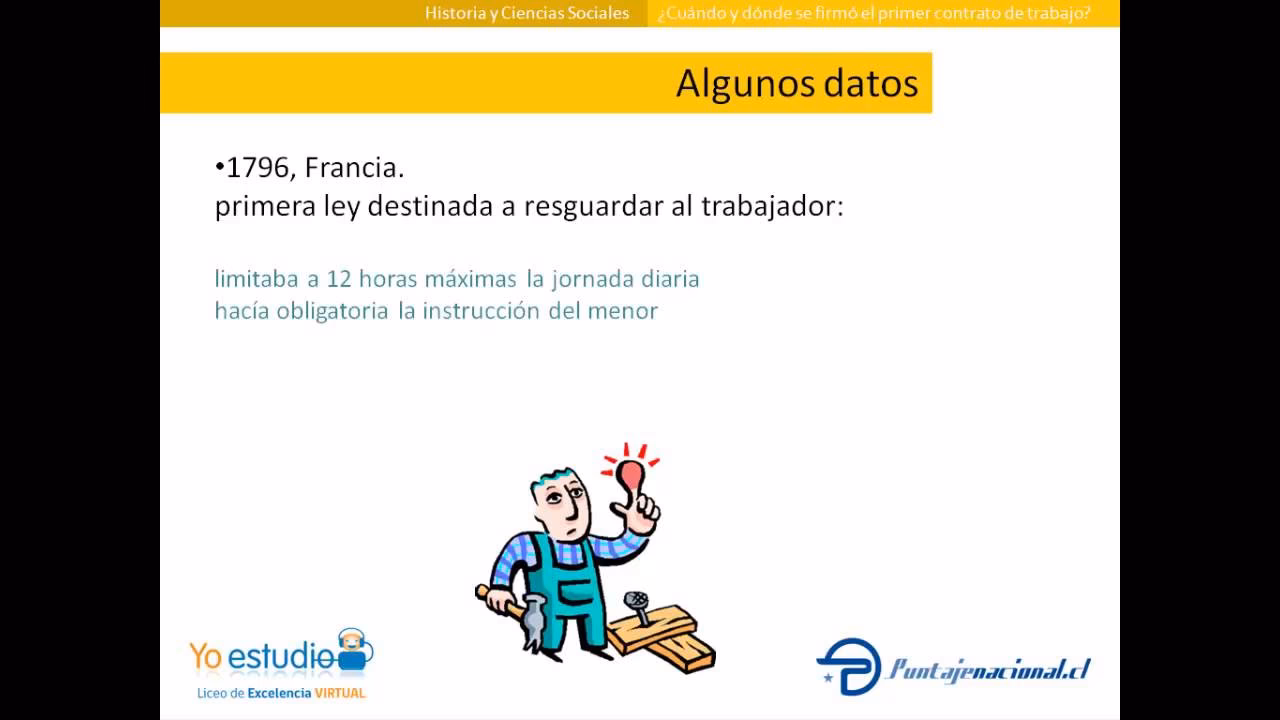 Historia y Ciencias Sociales ¿Cuándo y dónde se firmó el primer contrato de trabajo?

Algunos datos

•1796, Francia.
primera ley destinada a resguardar al trabajador:

limitaba a 12 horas máximas la jornada diaria
hacía obligatoria la instrucción del menor

Yo estudio
Liceo de Excelencia VIRTUAL

Puntajenacional.cl